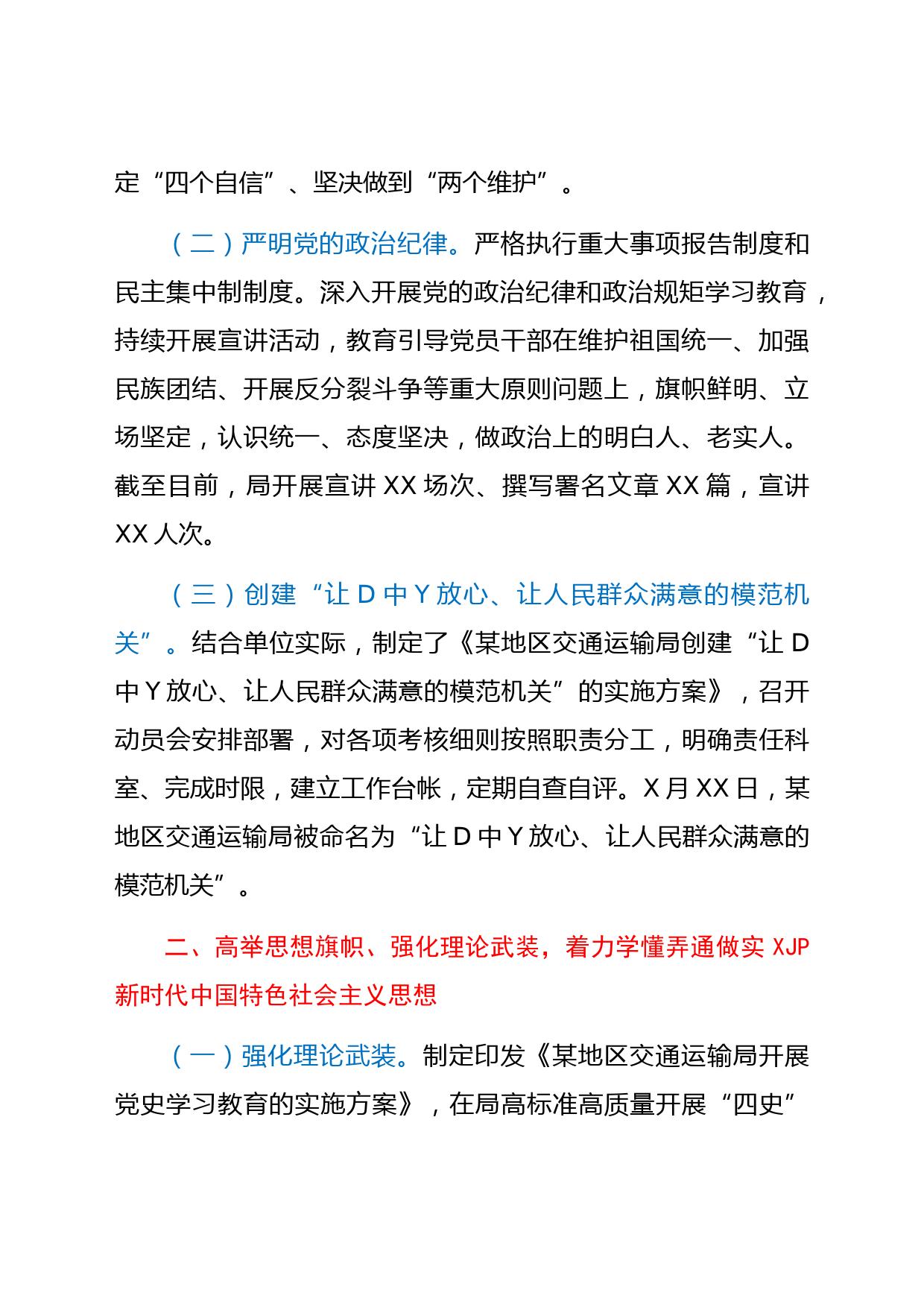 定“四个自信”、坚决做到“两个维护”。

（二）严明党的政治纪律。严格执行重大事项报告制度和民主集中制制度。深入开展党的政治纪律和政治规矩学习教育，持续开展宣讲活动，教育引导党员干部在维护祖国统一、加强民族团结、开展反分裂斗争等重大原则问题上，旗帜鲜明、立场坚定，认识统一、态度坚决，做政治上的明白人、老实人。截至目前，局开展宣讲 XX 场次、撰写署名文章 XX 篇，宣讲 XX 人次。

（三）创建“让 D 中 Y 放心、让人民群众满意的模范机关”。结合单位实际，制定了《某地区交通运输局创建“让 D 中 Y 放心、让人民群众满意的模范机关”的实施方案》，召开动员会安排部署，对各项考核细则按照职责分工，明确责任科室、完成时限，建立工作台帐，定期自查自评。X 月 XX 日，某地区交通运输局被命名为“让 D 中 Y 放心、让人民群众满意的模范机关”。

二、高举思想旗帜、强化理论武装，着力学懂弄通做实 XJP 新时代中国特色社会主义思想

（一）强化理论武装。制定印发《某地区交通运输局开展党史学习教育的实施方案》，在局高标准高质量开展“四史”